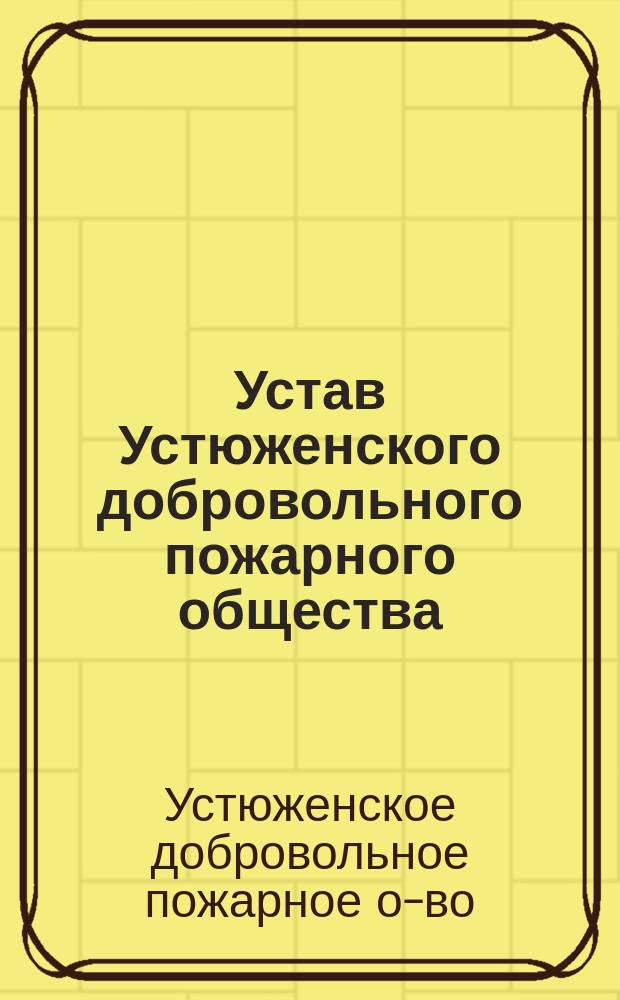 Устав Устюженского добровольного пожарного общества

Устюженское добровольное пожарное о-во